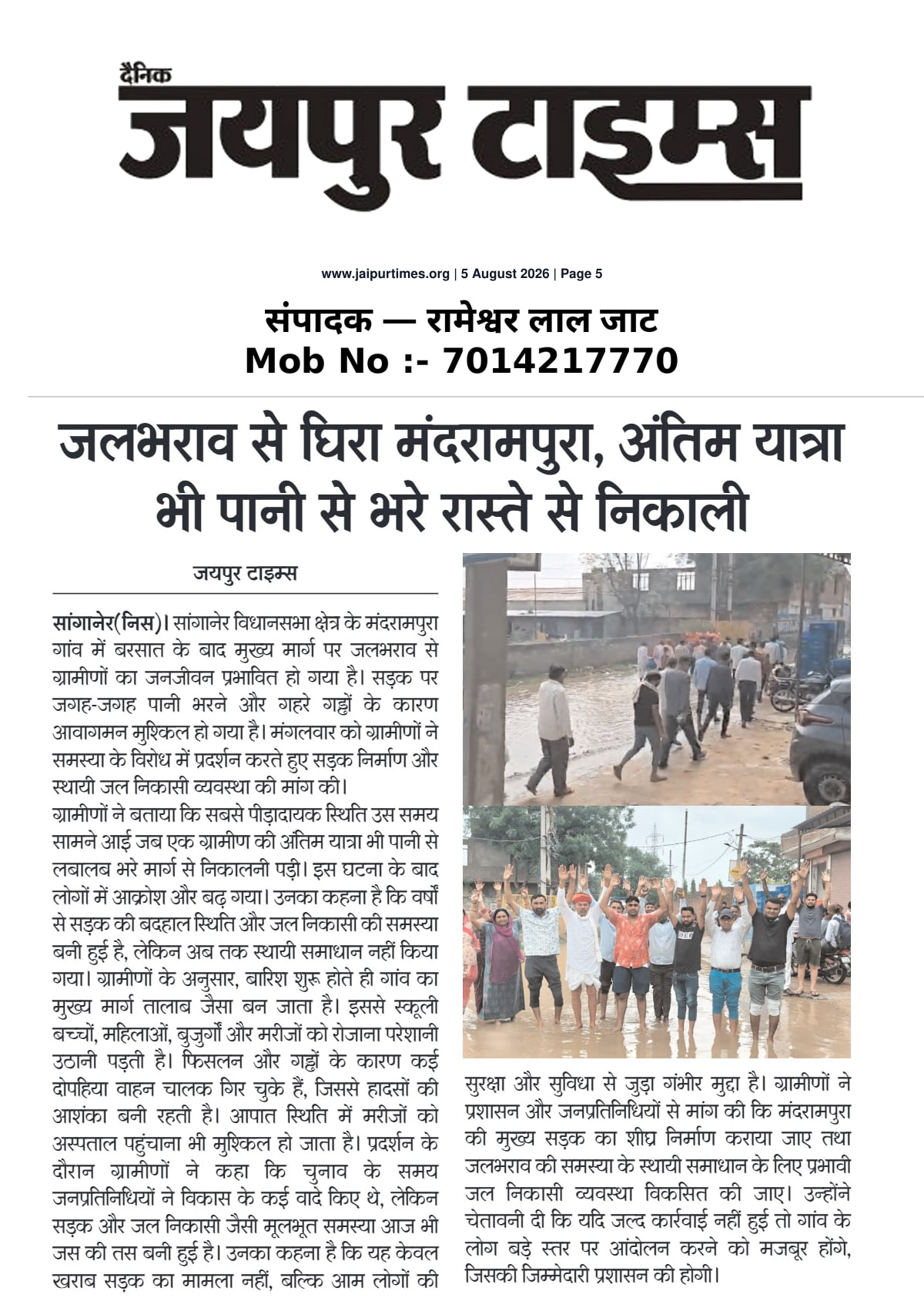 दैनिक
जयपुर टाइम्स

www.jaipurtimes.org | 5 August 2026 | Page 5

संपादक — रामेश्वर लाल जाट
Mob No :- 7014217770

जलभराव से घिरा मंदरामपुरा, अंतिम यात्रा भी पानी से भरे रास्ते से निकाली

जयपुर टाइम्स

सांगानेर(निस)। सांगानेर विधानसभा क्षेत्र के मंदरामपुरा गांव में बरसात के बाद मुख्य मार्ग पर जलभराव से ग्रामीणों का जनजीवन प्रभावित हो गया है। सड़क पर जगह-जगह पानी भरने और गहरे गड्ढों के कारण आवागमन मुश्किल हो गया है। मंगलवार को ग्रामीणों ने समस्या के विरोध में प्रदर्शन करते हुए सड़क निर्माण और स्थायी जल निकासी व्यवस्था की मांग की।
ग्रामीणों ने बताया कि सबसे पीड़ादायक स्थिति उस समय सामने आई जब एक ग्रामीण की अंतिम यात्रा भी पानी से लबालब भरे मार्ग से निकालनी पड़ी। इस घटना के बाद लोगों में आक्रोश और बढ़ गया। उनका कहना है कि वर्षों से सड़क की बदहाल स्थिति और जल निकासी की समस्या बनी हुई है, लेकिन अब तक स्थायी समाधान नहीं किया गया। ग्रामीणों के अनुसार, बारिश शुरू होते ही गांव का मुख्य मार्ग तालाब जैसा बन जाता है। इससे स्कूली बच्चों, महिलाओं, बुजुर्गों और मरीजों को रोजाना परेशानी उठानी पड़ती है। फिसलन और गड्ढों के कारण कई दोपहिया वाहन चालक गिर चुके हैं, जिससे हादसों की आशंका बनी रहती है। आपात स्थिति में मरीजों को अस्पताल पहुंचाना भी मुश्किल हो जाता है। प्रदर्शन के दौरान ग्रामीणों ने कहा कि चुनाव के समय जनप्रतिनिधियों ने विकास के कई वादे किए थे, लेकिन सड़क और जल निकासी जैसी मूलभूत समस्या आज भी जस की तस बनी हुई है। उनका कहना है कि यह केवल खराब सड़क का मामला नहीं, बल्कि आम लोगों की सुरक्षा और सुविधा से जुड़ा गंभीर मुद्दा है। ग्रामीणों ने प्रशासन और जनप्रतिनिधियों से मांग की कि मंदरामपुरा की मुख्य सड़क का शीघ्र निर्माण कराया जाए तथा जलभराव की समस्या के स्थायी समाधान के लिए प्रभावी जल निकासी व्यवस्था विकसित की जाए। उन्होंने चेतावनी दी कि यदि जल्द कार्रवाई नहीं हुई तो गांव के लोग बड़े स्तर पर आंदोलन करने को मजबूर होंगे, जिसकी जिम्मेदारी प्रशासन की होगी।